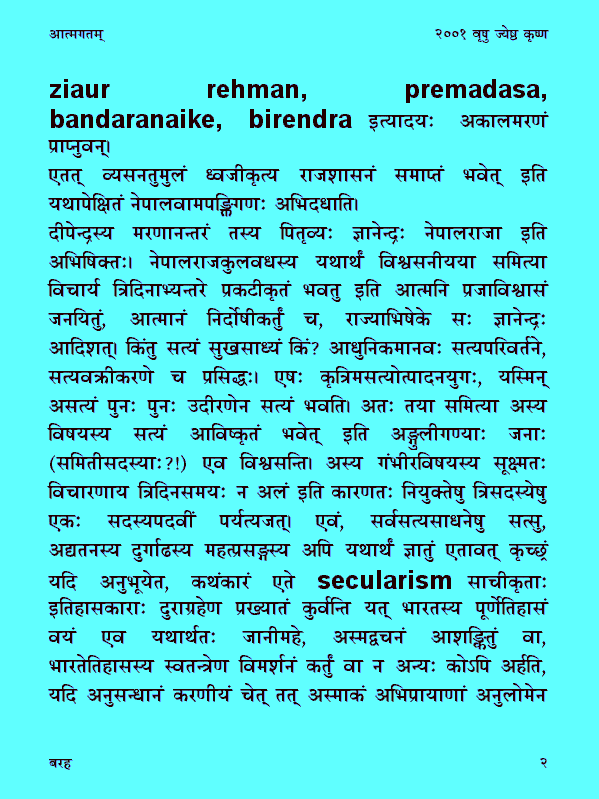 आत्मगतम्

२००१ वृषु ज्येष्ठ कृष्ण

ziaur rehman, premadasa, bandaranaike, birendra इत्यादयः अकालमरणं प्राप्नुवन्।

एतत् व्यसनतुमुलं ध्वजीकृत्य राजशासनं समाप्तं भवेत् इति यथापेक्षितं नेपालवामपङ्क्तिगणः अभिदधाति।

दीपेन्द्रस्य मरणानन्तरं तस्य पितृव्यः ज्ञानेन्द्रः नेपालराजा इति अभिषिक्तः। नेपालराजकुलवधस्य यथार्थं विश्वसनीयया समित्या विचार्य त्रिदिनाभ्यन्तरे प्रकटीकृतं भवतु इति आत्मनि प्रजाविश्वासं जनयितुं, आत्मानं निर्दोषीकर्तुं च, राज्याभिषेके सः ज्ञानेन्द्रः आदिशत्। किंतु सत्यं सुखसाध्यं किं? आधुनिकमानवः सत्यपरिवर्तने, सत्यवक्रीकरणे च प्रसिद्धः। एषः कृत्रिमसत्योत्पादनयुगः, यस्मिन् असत्यं पुनः पुनः उदीरणेन सत्यं भवति। अतः तया समित्या अस्य विषयस्य सत्यं आविष्कृतं भवेत् इति अङ्गुलीगण्याः जनाः (समितीसदस्याः?!) एव विश्वसन्ति। अस्य गंभीरविषयस्य सूक्ष्मतः विचारणाय त्रिदिनसमयः न अलं इति कारणतः नियुक्तेषु त्रिसदस्येषु एकः सदस्यपदवीं पर्यत्यजत्। एवं, सर्वसत्यसाधनेषु सत्सु, अद्यतनस्य दुर्गाढस्य महत्प्रसङ्गस्य अपि यथार्थं ज्ञातुं एतावत् कृच्छ्रं यदि अनुभूयेत, कथंकारं एते secularism साचीकृताः इतिहासकाराः दुराग्रहेण प्रख्यातं कुर्वन्ति यत् भारतस्य पूर्णेतिहासं वयं एव यथार्थतः जानीमहे, अस्मद्वचनं आशङ्कितुं वा, भारतेतिहासस्य स्वतन्त्रेण विमर्शनं कर्तुं वा न अन्यः कोऽपि अर्हति, यदि अनुसन्धानं करणीयं चेत् तत् अस्माकं अभिप्रायाणां अनुलोमेन

बरह

२